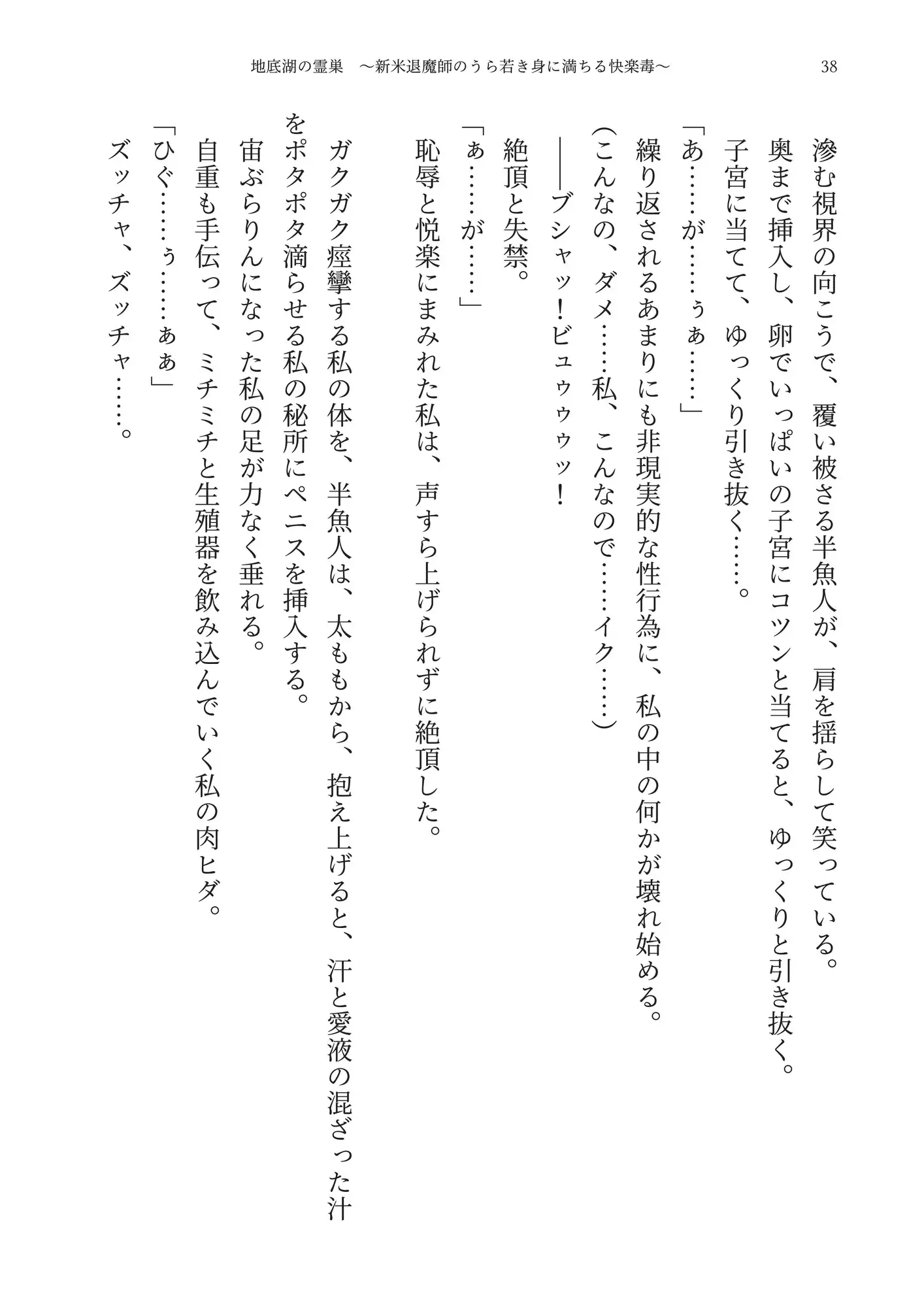 地底湖の霊巣　～新米退魔師のうら若き身に満ちる快楽毒～　38

滲む視界の向こうで、覆い被さる半魚人が、肩を揺らして笑っている。
奥まで挿入し、卵でいっぱいの子宮にコツンと当てると、ゆっくりと引き抜く。
子宮に当てて、ゆっくり引き抜く……。
「あ……が……ぅぁ……」
繰り返されるあまりにも非現実的な性行為に、私の中の何かが壊れ始める。
（こんなの、ダメ……私、こんなので……イク……）
――ブシャッ！ビュゥゥゥッ！
絶頂と失禁。
「ぁ……が……」
恥辱と悦楽にまみれた私は、声すら上げられずに絶頂した。

ガクガク痙攣する私の体を、半魚人は、太ももから、抱え上げると、汗と愛液の混ざった汁をポタポタ滴らせる私の秘所にペニスを挿入する。
宙ぶらりんになった私の足が力なく垂れる。
自重も手伝って、ミチミチと生殖器を飲み込んでいく私の肉ヒダ。
「ひぐ……ぅ……ぁぁ」
ズッチャ、ズッチャ……。